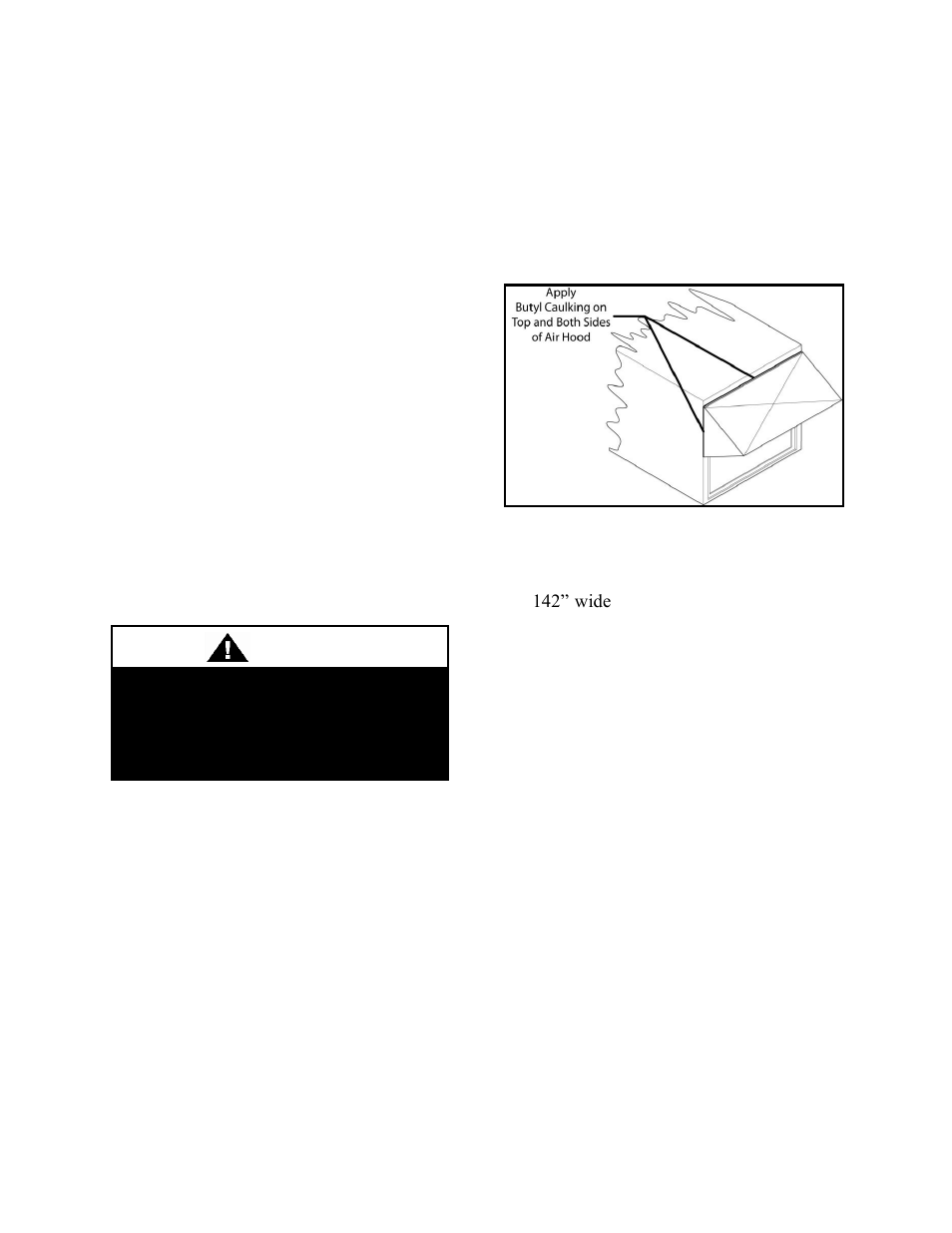 Apply Butyl Caulking on Top and Both Sides of Air Hood

142” wide